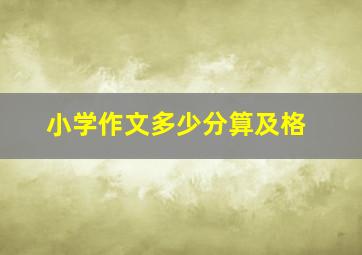 小学作文多少分算及格